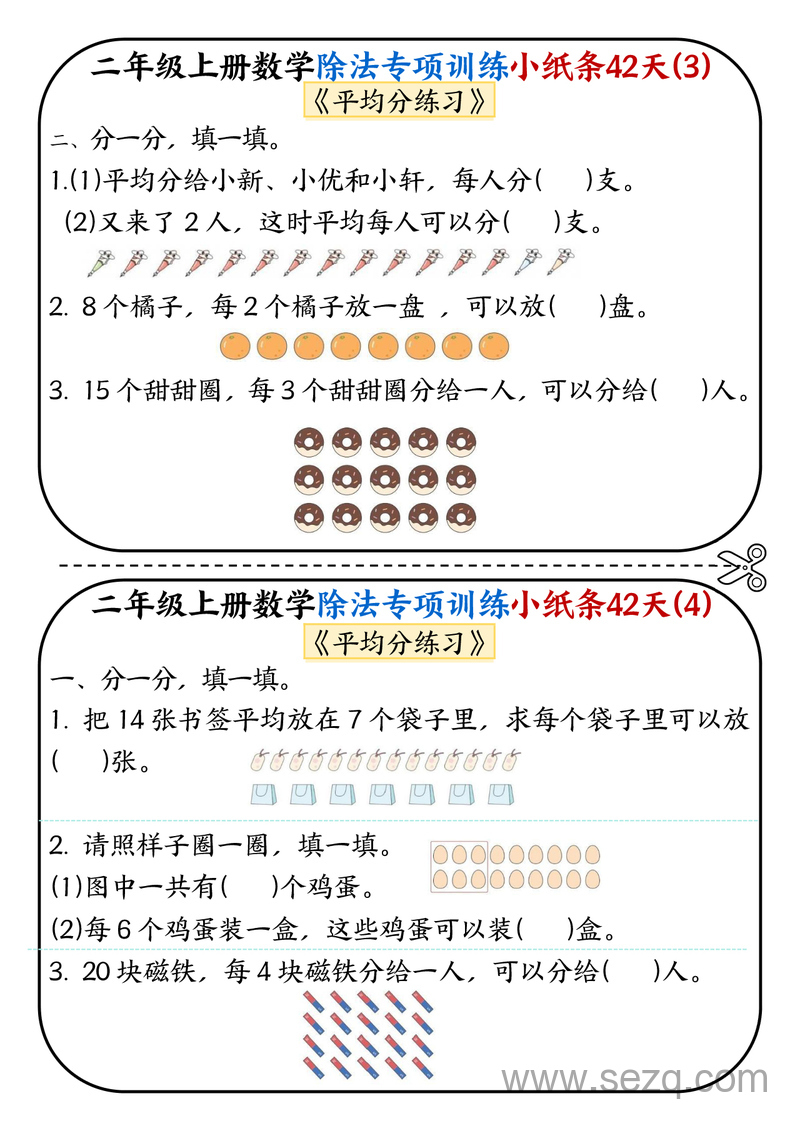 二年级上册数学除法专项训练小纸条42天(3)

《平均分练习》

二、分一分，填一填。

1.(1)平均分给小新、小优和小轩，每人分(　　)支。

(2)又来了 2 人，这时平均每人可以分(　　)支。

2. 8 个橘子，每 2 个橘子放一盘 ，可以放(　　)盘。

3. 15 个甜甜圈，每 3 个甜甜圈分给一人，可以分给(　　)人。

二年级上册数学除法专项训练小纸条42天(4)

《平均分练习》

一、分一分，填一填。

1. 把 14 张书签平均放在 7 个袋子里，求每个袋子里可以放(　　)张。

2. 请照样子圈一圈，填一填。

(1)图中一共有(　　)个鸡蛋。

(2)每 6 个鸡蛋装一盒，这些鸡蛋可以装(　　)盒。

3. 20 块磁铁，每 4 块磁铁分给一人，可以分给(　　)人。

www.sezq.com